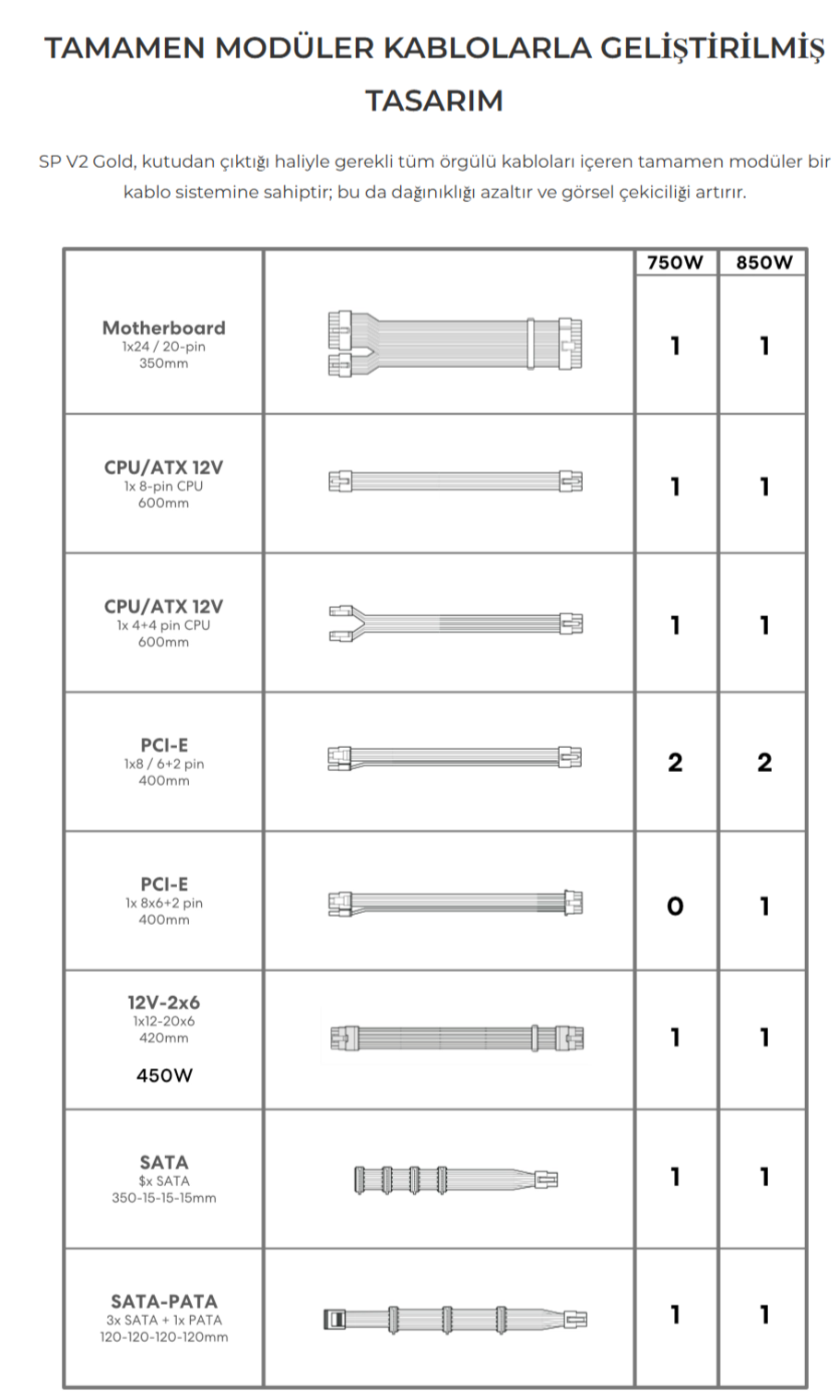 TAMAMEN MODÜLER KABLOLARLA GELİŞTİRİLMİŞ TASARIM

SP V2 Gold, kutudan çıktığı haliyle gerekli tüm örgülü kabloları içeren tamamen modüler bir kablo sistemine sahiptir; bu da dağınıklığı azaltır ve görsel çekiciliği artırır.

| | | 750W | 850W |
|---|---|---|---|
| Motherboard 1x24 / 20-pin 350mm | | 1 | 1 |
| CPU/ATX 12V 1x 8-pin CPU 600mm | | 1 | 1 |
| CPU/ATX 12V 1x 4+4 pin CPU 600mm | | 1 | 1 |
| PCI-E 1x8 / 6+2 pin 400mm | | 2 | 2 |
| PCI-E 1x 8x6+2 pin 400mm | | 0 | 1 |
| 12V-2x6 1x12-20x6 420mm 450W | | 1 | 1 |
| SATA $x SATA 350-15-15-15mm | | 1 | 1 |
| SATA-PATA 3x SATA + 1x PATA 120-120-120-120mm | | 1 | 1 |